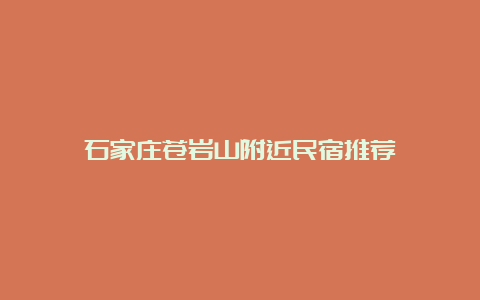 石家庄苍岩山附近民宿推荐